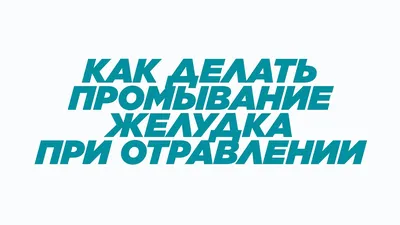 КАК ДЕЛАТЬ
ПРОМЫВАНИЕ
ЖЕЛУДКА
ПРИ ОТРАВЛЕНИИ